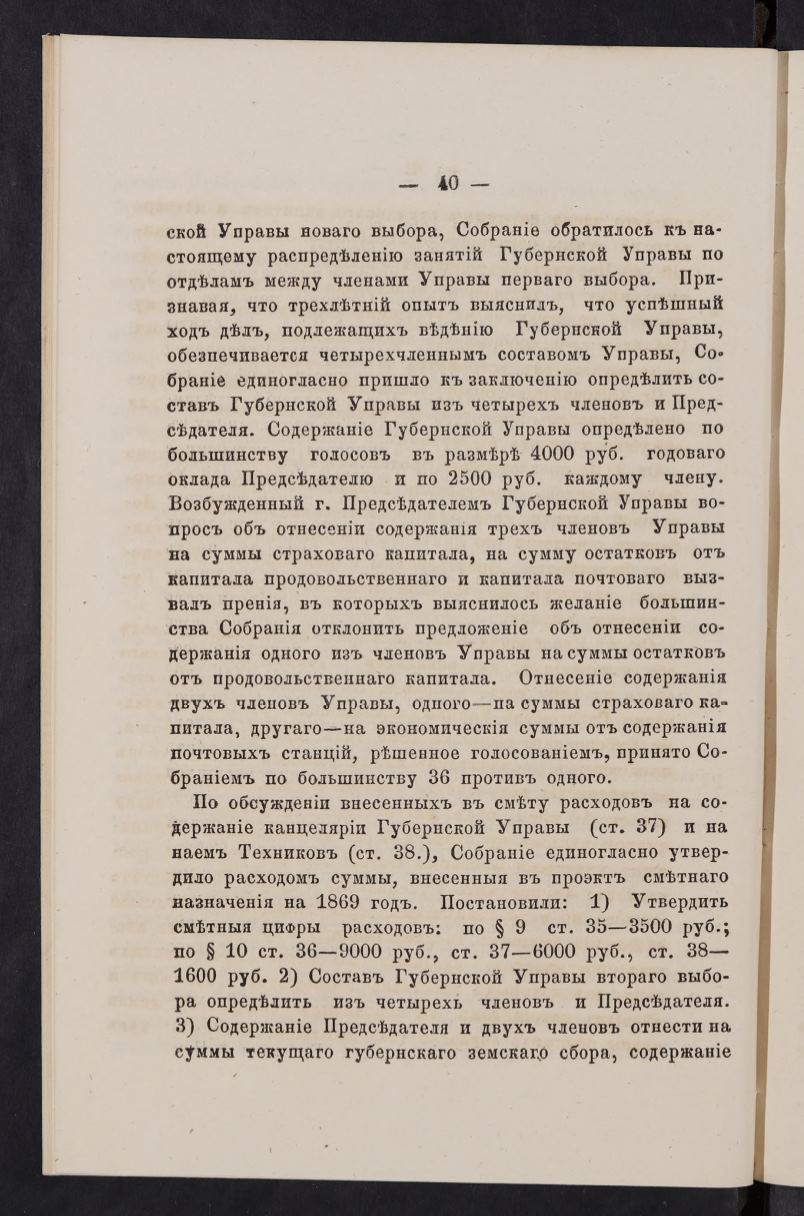 — 40 —

ской Управы новаго выбора, Собраніе обратилось къ настоящему распредѣленію занятій Губернской Управы по отдѣламъ между членами Управы перваго выбора. Признавая, что трехлѣтній опытъ выяснилъ, что успѣшный ходъ дѣлъ, подлежащихъ вѣдѣнію Губернской Управы, обезпечивается четырехчленнымъ составомъ Управы, Собраніе единогласно пришло къ заключенію опредѣлить составъ Губернской Управы изъ четырехъ членовъ и Предсѣдателя. Содержаніе Губернской Управы опредѣлено по большинству голосовъ въ размѣрѣ 4000 руб. годоваго оклада Предсѣдателю и по 2500 руб. каждому члену. Возбужденный г. Предсѣдателемъ Губернской Управы вопросъ объ отнесеніи содержанія трехъ членовъ Управы на суммы страховаго капитала, на сумму остатковъ отъ капитала продовольственнаго и капитала почтоваго вызвалъ пренія, въ которыхъ выяснилось желаніе большинства Собранія отклонить предложеніе объ отнесеніи содержанія одного изъ членовъ Управы на суммы остатковъ отъ продовольственнаго капитала. Отнесеніе содержанія двухъ членовъ Управы, одного—на суммы страховаго капитала, другаго—на экономическія суммы отъ содержанія почтовыхъ станцій, рѣшенное голосованіемъ, принято Собраніемъ по большинству 36 противъ одного.

По обсужденіи внесенныхъ въ смѣту расходовъ на содержаніе канцеляріи Губернской Управы (ст. 37) и на наемъ Техниковъ (ст. 38.), Собраніе единогласно утвердило расходомъ суммы, внесенныя въ проэктъ смѣтнаго назначенія на 1869 годъ. Постановили: 1) Утвердить смѣтныя цифры расходовъ: по § 9 ст. 35—3500 руб.; по § 10 ст. 36—9000 руб., ст. 37—6000 руб., ст. 38—1600 руб. 2) Составъ Губернской Управы втораго выбора опредѣлить изъ четырехъ членовъ и Предсѣдателя. 3) Содержаніе Предсѣдателя и двухъ членовъ отнести на суммы текущаго губернскаго земскаго сбора, содержаніе